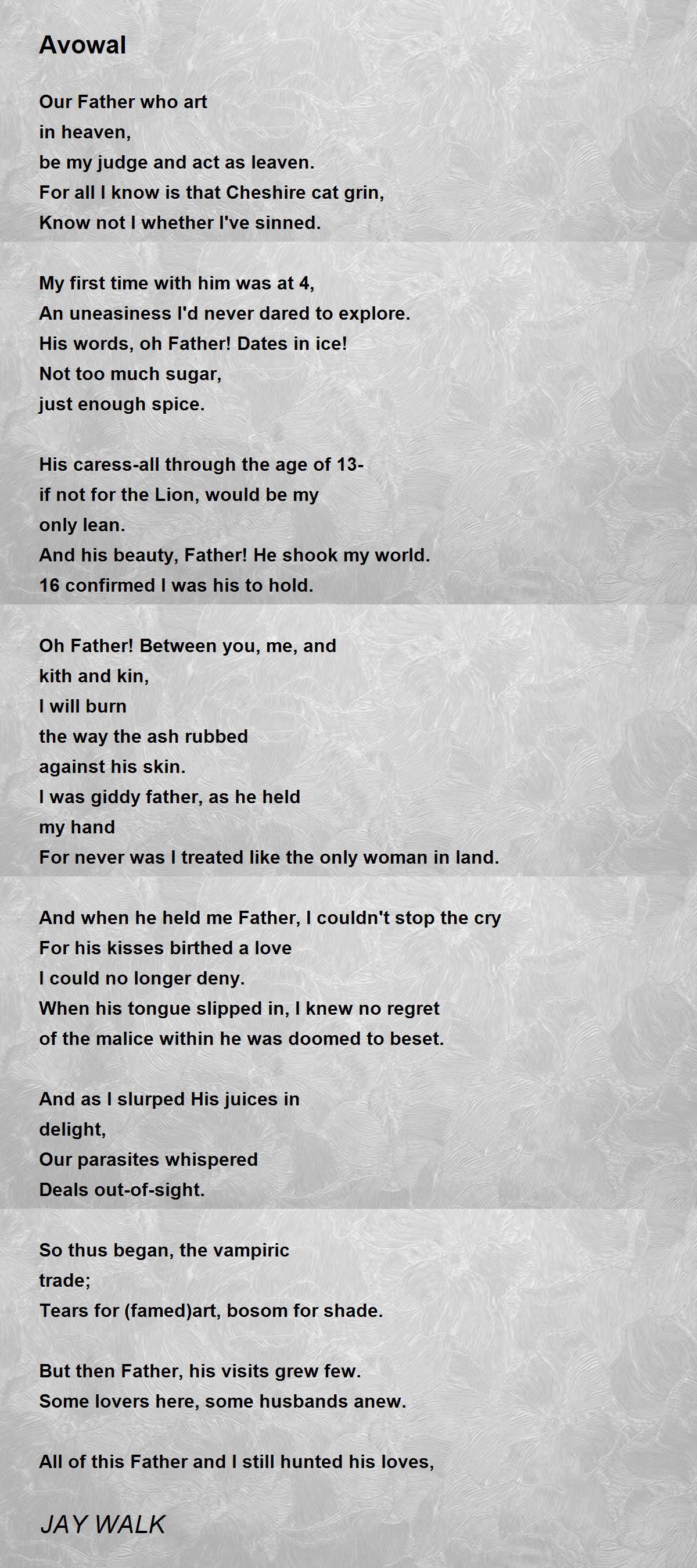 Avowal

Our Father who art
in heaven,
be my judge and act as leaven.
For all I know is that Cheshire cat grin,
Know not I whether I've sinned.

My first time with him was at 4,
An uneasiness I'd never dared to explore.
His words, oh Father! Dates in ice!
Not too much sugar,
just enough spice.

His caress-all through the age of 13-
if not for the Lion, would be my
only lean.
And his beauty, Father! He shook my world.
16 confirmed I was his to hold.

Oh Father! Between you, me, and
kith and kin,
I will burn
the way the ash rubbed
against his skin.
I was giddy father, as he held
my hand
For never was I treated like the only woman in land.

And when he held me Father, I couldn't stop the cry
For his kisses birthed a love
I could no longer deny.
When his tongue slipped in, I knew no regret
of the malice within he was doomed to beset.

And as I slurped His juices in
delight,
Our parasites whispered
Deals out-of-sight.

So thus began, the vampiric
trade;
Tears for (famed)art, bosom for shade.

But then Father, his visits grew few.
Some lovers here, some husbands anew.

All of this Father and I still hunted his loves,

JAY WALK